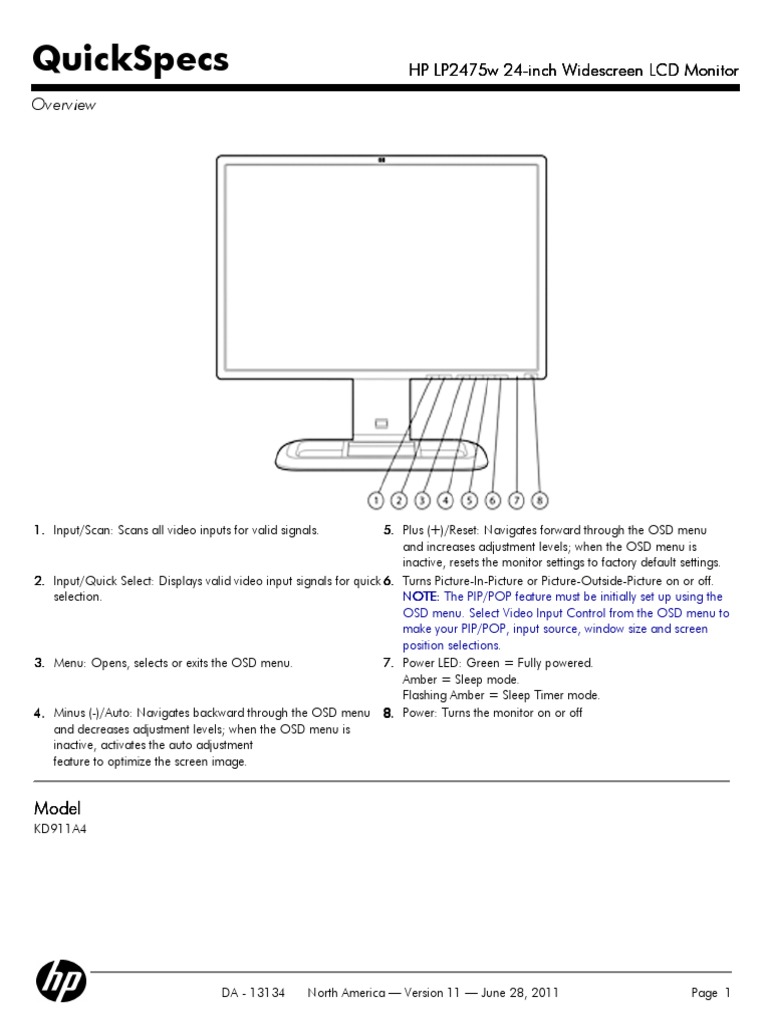 QuickSpecs

HP LP2475w 24-inch Widescreen LCD Monitor

Overview

1 2 3 4 5 6 7 8

1. Input/Scan: Scans all video inputs for valid signals.

2. Input/Quick Select: Displays valid video input signals for quick selection.

3. Menu: Opens, selects or exits the OSD menu.

4. Minus (-)/Auto: Navigates backward through the OSD menu and decreases adjustment levels; when the OSD menu is inactive, activates the auto adjustment feature to optimize the screen image.

5. Plus (+)/Reset: Navigates forward through the OSD menu and increases adjustment levels; when the OSD menu is inactive, resets the monitor settings to factory default settings.

6. Turns Picture-In-Picture or Picture-Outside-Picture on or off. NOTE: The PIP/POP feature must be initially set up using the OSD menu. Select Video Input Control from the OSD menu to make your PIP/POP, input source, window size and screen position selections.

7. Power LED: Green = Fully powered. Amber = Sleep mode. Flashing Amber = Sleep Timer mode.

8. Power: Turns the monitor on or off

Model
KD911A4

hp

DA - 13134 North America — Version 11 — June 28, 2011

Page 1